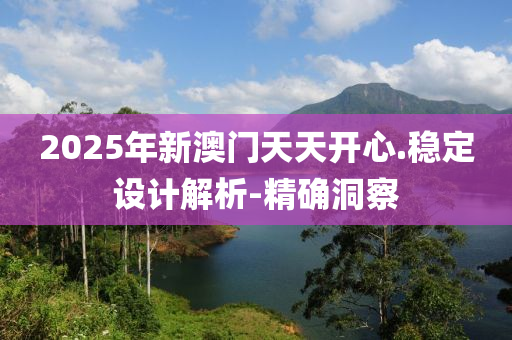 2025年新澳门天天开心.稳定设计解析-精确洞察